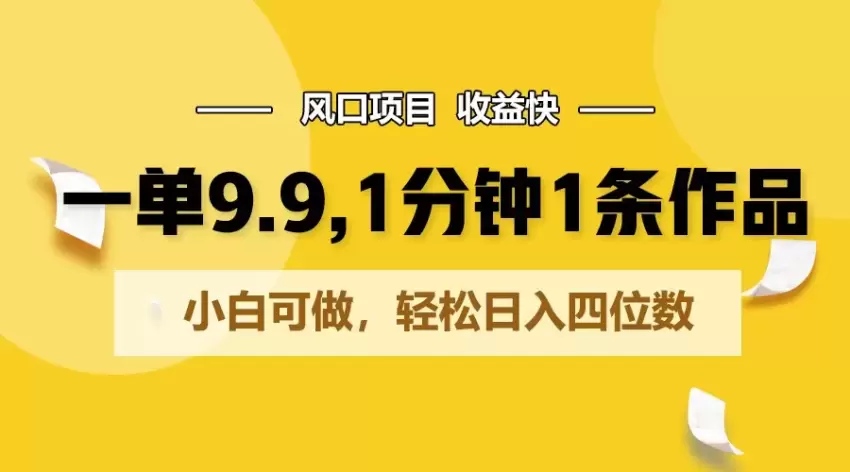 风口项目 收益快

一单9.9,1分钟1条作品

小白可做，轻松日入四位数